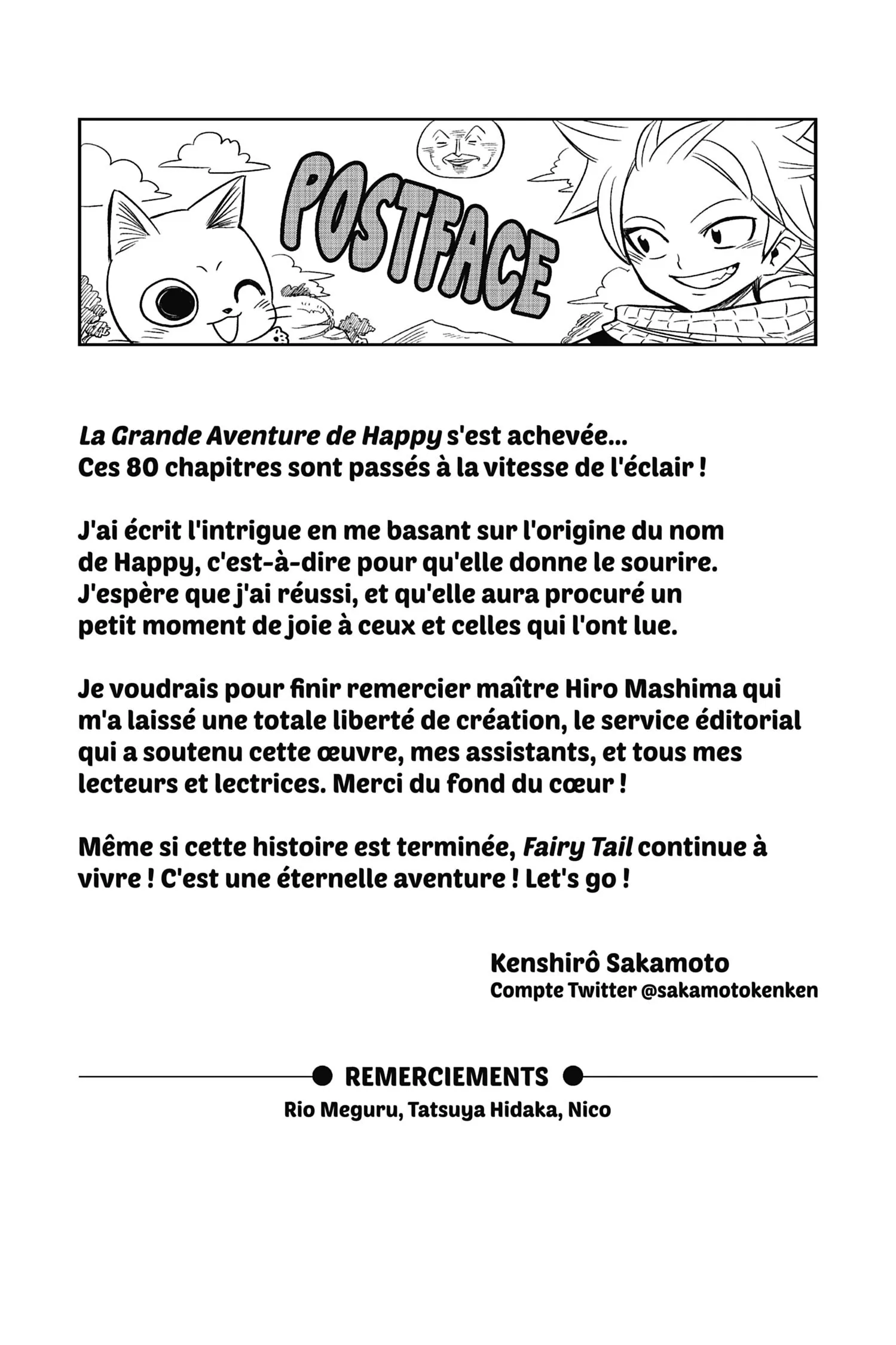 POSTFACE

La Grande Aventure de Happy s'est achevée... Ces 80 chapitres sont passés à la vitesse de l'éclair !

J'ai écrit l'intrigue en me basant sur l'origine du nom de Happy, c'est-à-dire pour qu'elle donne le sourire. J'espère que j'ai réussi, et qu'elle aura procuré un petit moment de joie à ceux et celles qui l'ont lue.

Je voudrais pour finir remercier maître Hiro Mashima qui m'a laissé une totale liberté de création, le service éditorial qui a soutenu cette œuvre, mes assistants, et tous mes lecteurs et lectrices. Merci du fond du cœur !

Même si cette histoire est terminée, Fairy Tail continue à vivre ! C'est une éternelle aventure ! Let's go !

Kenshirô Sakamoto
Compte Twitter @sakamotokenken

REMERCIEMENTS
Rio Meguru, Tatsuya Hidaka, Nico